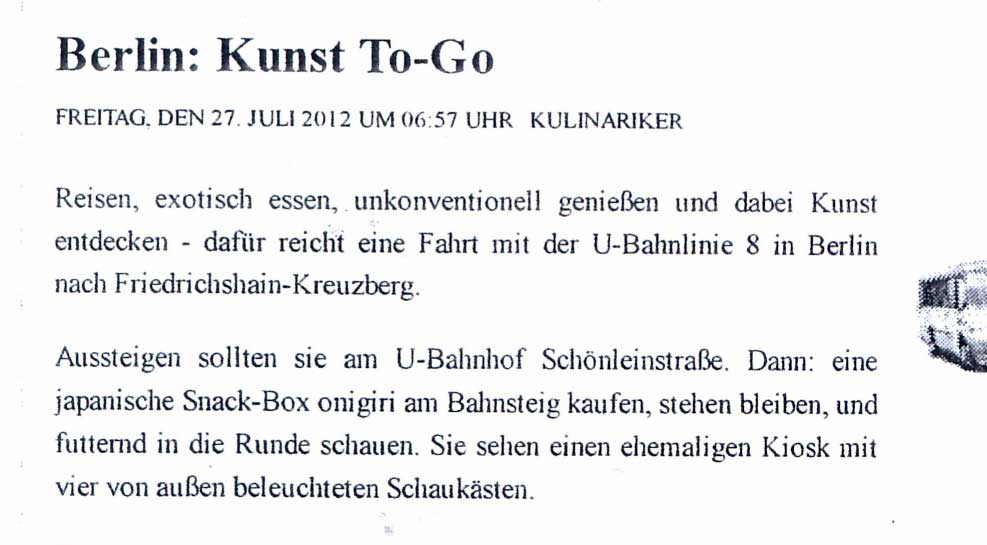 Berlin: Kunst To-Go

FREITAG, DEN 27. JULI 2012 UM 06:57 UHR KULINARIKER

Reisen, exotisch essen, unkonventionell genießen und dabei Kunst entdecken - dafür reicht eine Fahrt mit der U-Bahnlinie 8 in Berlin nach Friedrichshain-Kreuzberg.

Aussteigen sollten sie am U-Bahnhof Schönleinstraße. Dann: eine japanische Snack-Box onigiri am Bahnsteig kaufen, stehen bleiben, und futternd in die Runde schauen. Sie sehen einen ehemaligen Kiosk mit vier von außen beleuchteten Schaukästen.